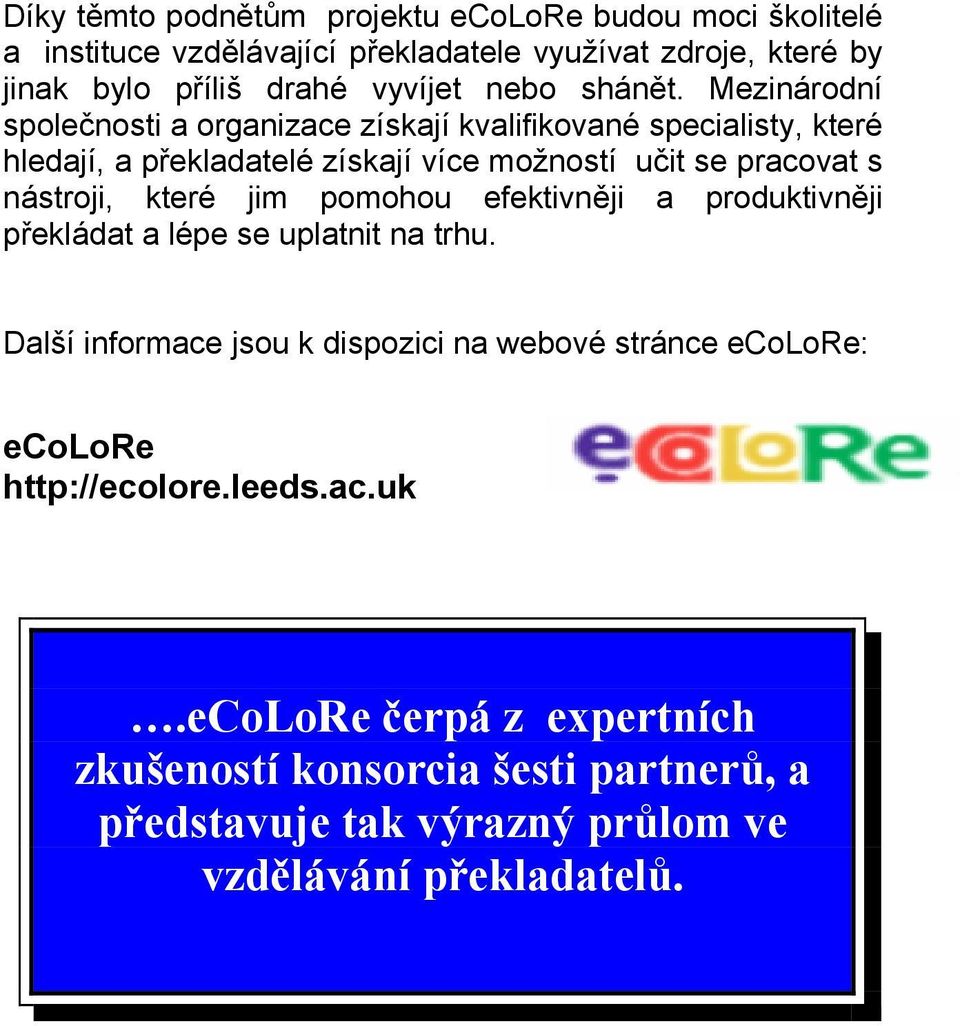 Díky těmto podnětům projektu eCoLoRe budou moci školitelé a instituce vzdělávající překladatele využívat zdroje, které by jinak bylo příliš drahé vyvíjet nebo shánět. Mezinárodní společnosti a organizace získají kvalifikované specialisty, které hledají, a překladatelé získají více možností učit se pracovat s nástroji, které jim pomohou efektivněji a produktivněji překládat a lépe se uplatnit na trhu.

Další informace jsou k dispozici na webové stránce eCoLoRe:

eCoLoRe
http://ecolore.leeds.ac.uk

eCoLoRe

….eCoLoRe čerpá z expertních zkušeností konsorcia šesti partnerů, a představuje tak výrazný průlom ve vzdělávání překladatelů.